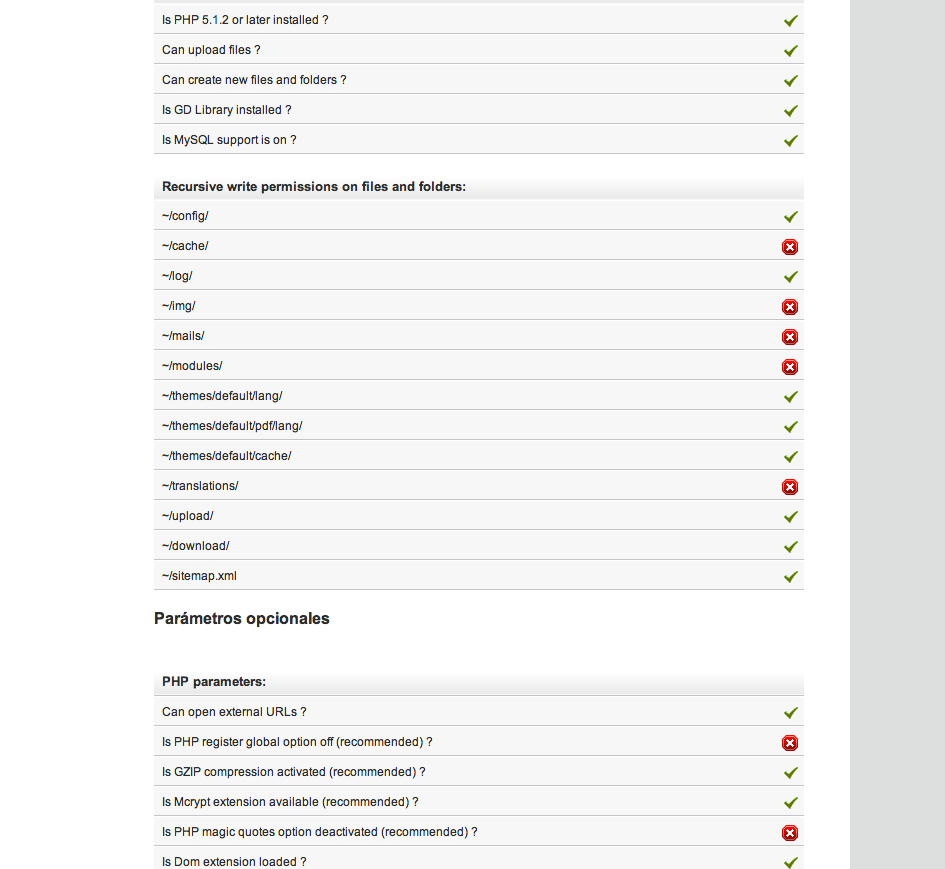 Is PHP 5.1.2 or later installed ?
Can upload files ?
Can create new files and folders ?
Is GD Library installed ?
Is MySQL support is on ?

Recursive write permissions on files and folders:
~/config/
~/cache/
~/log/
~/img/
~/mails/
~/modules/
~/themes/default/lang/
~/themes/default/pdf/lang/
~/themes/default/cache/
~/translations/
~/upload/
~/download/
~/sitemap.xml

Parámetros opcionales

PHP parameters:
Can open external URLs ?
Is PHP register global option off (recommended) ?
Is GZIP compression activated (recommended) ?
Is Mcrypt extension available (recommended) ?
Is PHP magic quotes option deactivated (recommended) ?
Is Dom extension loaded ?